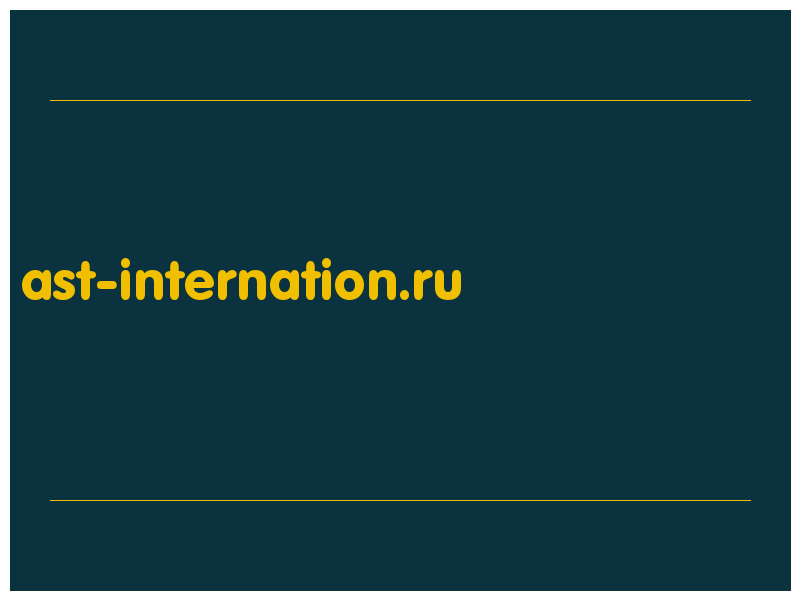 ast-internation.ru